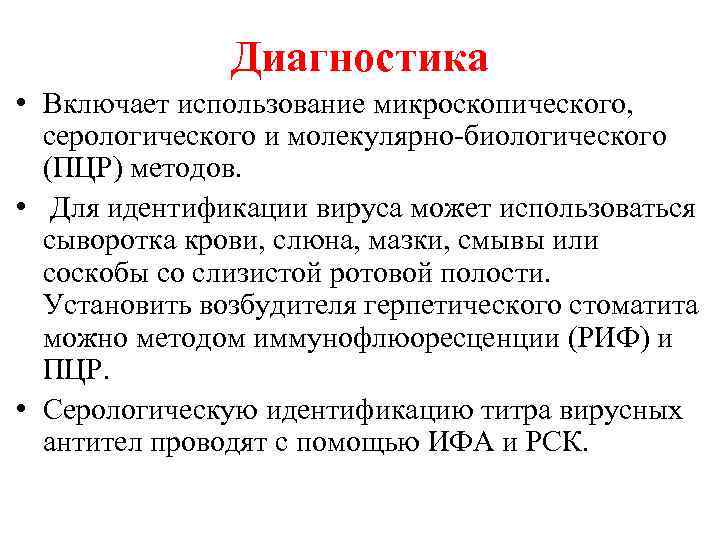 Диагностика

• Включает использование микроскопического, серологического и молекулярно-биологического (ПЦР) методов.

• Для идентификации вируса может использоваться сыворотка крови, слюна, мазки, смывы или соскобы со слизистой ротовой полости. Установить возбудителя герпетического стоматита можно методом иммунофлюоресценции (РИФ) и ПЦР.

• Серологическую идентификацию титра вирусных антител проводят с помощью ИФА и РСК.